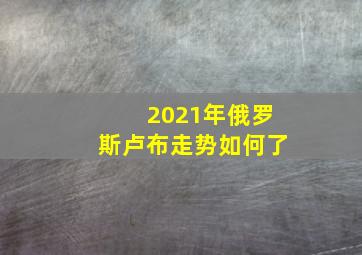 2021年俄罗斯卢布走势如何了